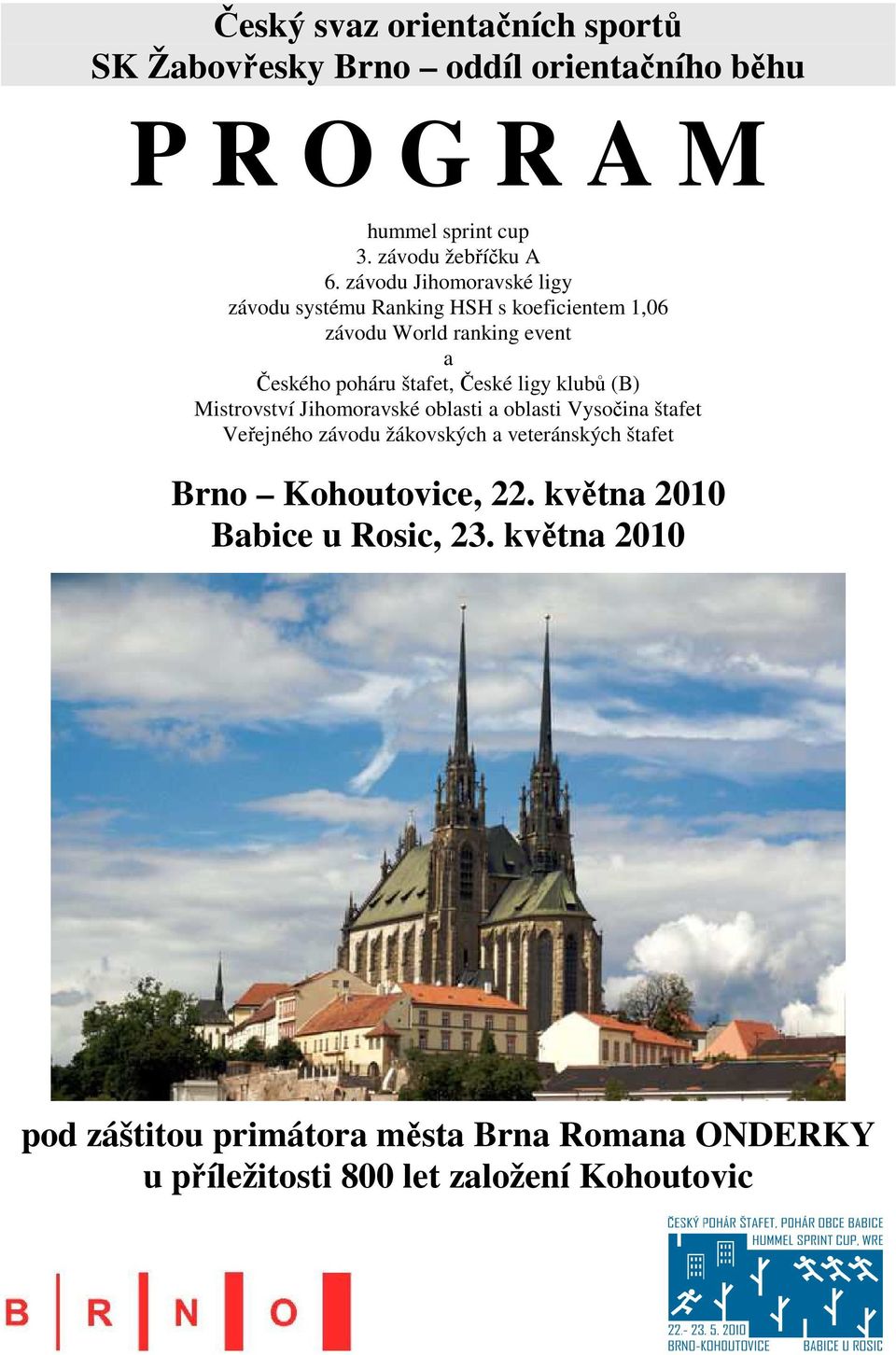 Český svaz orientačních sportů
SK Žabovřesky Brno – oddíl orientačního běhu

P R O G R A M

hummel sprint cup
3. závodu žebříčku A
6. závodu Jihomoravské ligy
závodu systému Ranking HSH s koeficientem 1,06
závodu World ranking event
a
Českého poháru štafet, České ligy klubů (B)
Mistrovství Jihomoravské oblasti a oblasti Vysočina štafet
Veřejného závodu žákovských a veteránských štafet

Brno – Kohoutovice, 22. května 2010
Babice u Rosic, 23. května 2010

pod záštitou primátora města Brna Romana ONDERKY
u příležitosti 800 let založení Kohoutovic

B R N O

ČESKÝ POHÁR ŠTAFET, POHÁR OBCE BABICE
HUMMEL SPRINT CUP, WRE
22.- 23. 5. 2010
BRNO-KOHOUTOVICE
BABICE U ROSIC